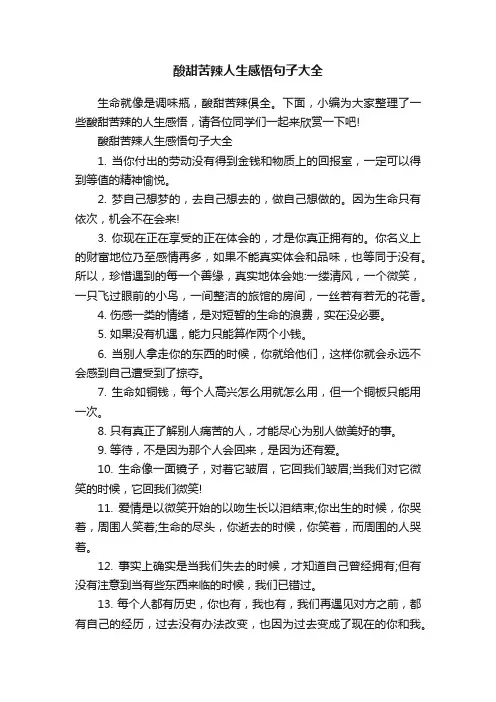 酸甜苦辣人生感悟句子大全

生命就像是调味瓶，酸甜苦辣俱全。下面，小编为大家整理了一些酸甜苦辣的人生感悟，请各位同学们一起来欣赏一下吧!

酸甜苦辣人生感悟句子大全

1. 当你付出的劳动没有得到金钱和物质上的回报室，一定可以得到等值的精神愉悦。

2. 梦自己想梦的，去自己想去的，做自己想做的。因为生命只有依次，机会不在会来!

3. 你现在正在享受的正在体会的，才是你真正拥有的。你名义上的财富地位乃至感情再多，如果不能真实体会和品味，也等同于没有。所以，珍惜遇到的每一个善缘，真实地体会她:一缕清风，一个微笑，一只飞过眼前的小鸟，一间整洁的旅馆的房间，一丝若有若无的花香。

4. 伤感一类的情绪，是对短暂的生命的浪费，实在没必要。

5. 如果没有机遇，能力只能算作两个小钱。

6. 当别人拿走你的东西的时候，你就给他们，这样你就会永远不会感到自己遭受到了掠夺。

7. 生命如铜钱，每个人高兴怎么用就怎么用，但一个铜板只能用一次。

8. 只有真正了解别人痛苦的人，才能尽心为别人做美好的事。

9. 等待，不是因为那个人会回来，是因为还有爱。

10. 生命像一面镜子，对着它皱眉，它回我们皱眉;当我们对它微笑的时候，它回我们微笑!

11. 爱情是以微笑开始的以吻生长以泪结束;你出生的时候，你哭着，周围人笑着;生命的尽头，你逝去的时候，你笑着，而周围的人哭着。

12. 事实上确实是当我们失去的时候，才知道自己曾经拥有;但有没有注意到当有些东西来临的时候，我们已错过。

13. 每个人都有历史，你也有，我也有，我们再遇见对方之前，都有自己的经历，过去没有办法改变，也因为过去变成了现在的你和我。